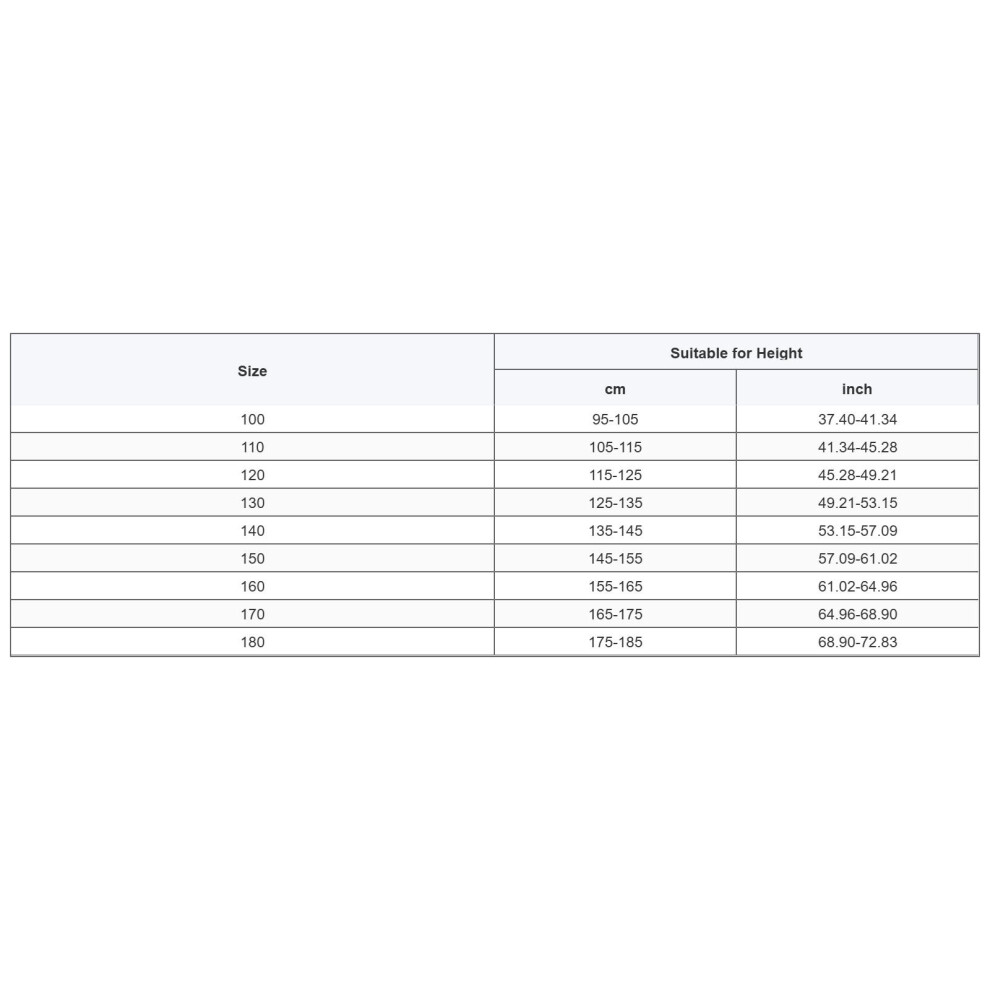 | Size | Suitable for Height | |
|---|---|---|
| | cm | inch |
| 100 | 95-105 | 37.40-41.34 |
| 110 | 105-115 | 41.34-45.28 |
| 120 | 115-125 | 45.28-49.21 |
| 130 | 125-135 | 49.21-53.15 |
| 140 | 135-145 | 53.15-57.09 |
| 150 | 145-155 | 57.09-61.02 |
| 160 | 155-165 | 61.02-64.96 |
| 170 | 165-175 | 64.96-68.90 |
| 180 | 175-185 | 68.90-72.83 |